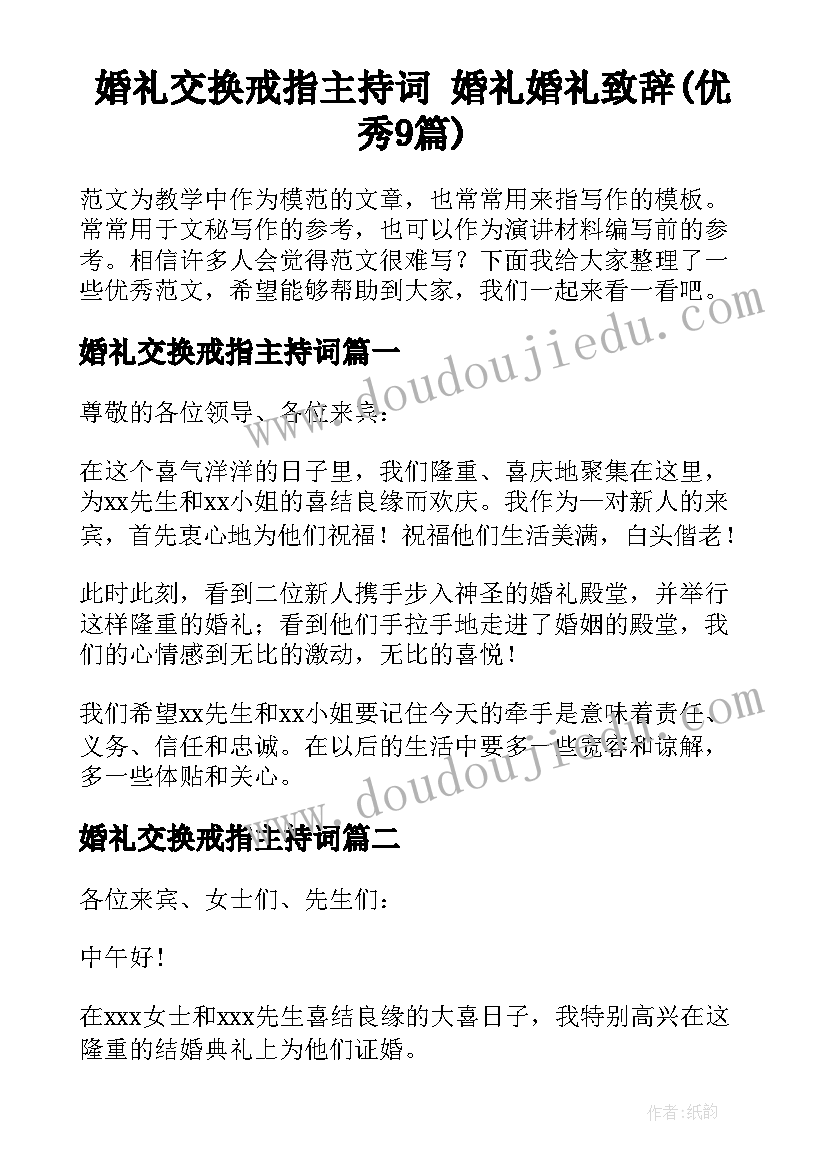 婚礼交换戒指主持词 婚礼婚礼致辞(优秀9篇)

范文为教学中作为模范的文章，也常常用来指写作的模板。常常用于文秘写作的参考，也可以作为演讲材料编写前的参考。相信许多人会觉得范文很难写？下面我给大家整理了一些优秀范文，希望能够帮助到大家，我们一起来看一看吧。

www.doudoujiedu.com

婚礼交换戒指主持词篇一

尊敬的各位领导、各位来宾：

在这个喜气洋洋的日子里，我们隆重、喜庆地聚集在这里，为xx先生和xx小姐的喜结良缘而欢庆。我作为一对新人的来宾，首先衷心地为他们祝福！祝福他们生活美满，白头偕老！

此时此刻，看到二位新人携手步入神圣的婚礼殿堂，并举行这样隆重的婚礼；看到他们手拉手地走进了婚姻的殿堂，我们的心情感到无比的激动，无比的喜悦！

我们希望xx先生和xx小姐要记住今天的牵手是意味着责任、义务、信任和忠诚。在以后的生活中要多一些宽容和谅解，多一些体贴和关心。

www.doudoujiedu.com

婚礼交换戒指主持词篇二

各位来宾、女士们、先生们：

中午好！

在xxx女士和xxx先生喜结良缘的大喜日子，我特别高兴在这隆重的结婚典礼上为他们证婚。

作者：纸韵